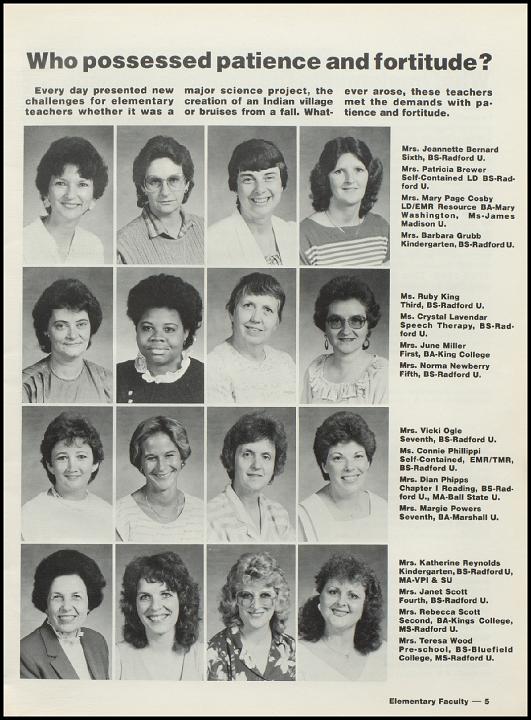 Who possessed patience and fortitude?

Every day presented new challenges for elementary teachers whether it was a major science project, the creation of an Indian village or bruises from a fall. Whatever arose, these teachers met the demands with patience and fortitude.

Mrs. Jeannette Bernard
Sixth, BS-Radford U.
Mrs. Patricia Brewer
Self-Contained LD BS-Radford U.
Mrs. Mary Page Cosby
LD/EMR Resource BA-Mary Washington, Ms-James Madison U.
Mrs. Barbara Grubb
Kindergarten, BS-Radford U.

Ms. Ruby King
Third, BS-Radford U.
Ms. Crystal Lavendar
Speech Therapy, BS-Radford U.
Mrs. June Miller
First, BA-King College
Mrs. Norma Newberry
Fifth, BS-Radford U.

Mrs. Vicki Ogle
Seventh, BS-Radford U.
Ms. Connie Phillippi
Self-Contained, EMR/TMR, BS-Radford U.
Mrs. Dian Phipps
Chapter I Reading, BS-Radford U., MA-Ball State U.
Mrs. Margie Powers
Seventh, BA-Marshall U.

Mrs. Katherine Reynolds
Kindergarten, BS-Radford U, MA-VPI & SU
Mrs. Janet Scott
Fourth, BS-Radford U.
Mrs. Rebecca Scott
Second, BA-Kings College, MS-Radford U.
Mrs. Teresa Wood
Pre-school, BS-Bluefield College, MS-Radford U.

Elementary Faculty — 5